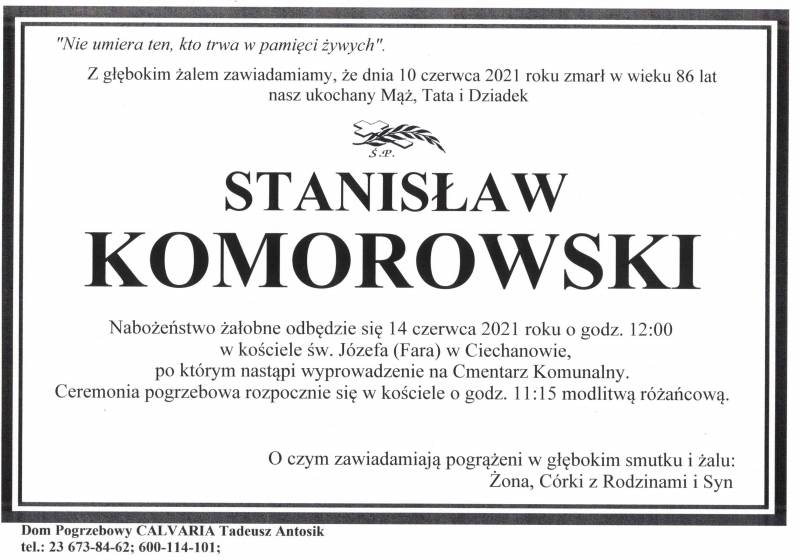 "Nie umiera ten, kto trwa w pamięci żywych".

Z głębokim żalem zawiadamiamy, że dnia 10 czerwca 2021 roku zmarł w wieku 86 lat nasz ukochany Mąż, Tata i Dziadek

Ś.P.

STANISŁAW
KOMOROWSKI

Nabożeństwo żałobne odbędzie się 14 czerwca 2021 roku o godz. 12:00 w kościele św. Józefa (Fara) w Ciechanowie, po którym nastąpi wyprowadzenie na Cmentarz Komunalny. Ceremonia pogrzebowa rozpocznie się w kościele o godz. 11:15 modlitwą różańcową.

O czym zawiadamiają pogrążeni w głębokim smutku i żalu:
Żona, Córki z Rodzinami i Syn

Dom Pogrzebowy CALVARIA Tadeusz Antosik
tel.: 23 673-84-62; 600-114-101;